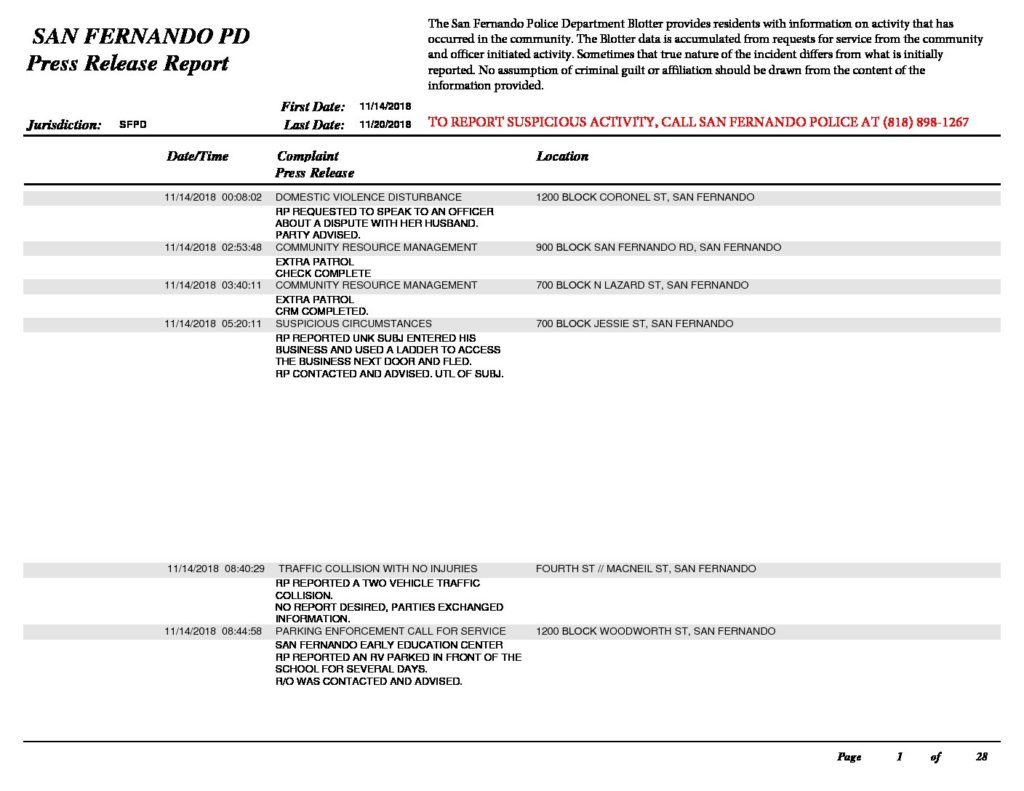 SAN FERNANDO PD
Press Release Report

The San Fernando Police Department Blotter provides residents with information on activity that has occurred in the community. The Blotter data is accumulated from requests for service from the community and officer initiated activity. Sometimes that true nature of the incident differs from what is initially reported. No assumption of criminal guilt or affiliation should be drawn from the content of the information provided.

Jurisdiction: SFPD
First Date: 11/14/2018
Last Date: 11/20/2018
TO REPORT SUSPICIOUS ACTIVITY, CALL SAN FERNANDO POLICE AT (818) 898-1267

| Date/Time | Complaint Press Release | Location |
|---|---|---|
| 11/14/2018 00:08:02 | DOMESTIC VIOLENCE DISTURBANCE | 1200 BLOCK CORONEL ST, SAN FERNANDO |
| | RP REQUESTED TO SPEAK TO AN OFFICER ABOUT A DISPUTE WITH HER HUSBAND. PARTY ADVISED. | |
| 11/14/2018 02:53:48 | COMMUNITY RESOURCE MANAGEMENT | 900 BLOCK SAN FERNANDO RD, SAN FERNANDO |
| | EXTRA PATROL CHECK COMPLETE | |
| 11/14/2018 03:40:11 | COMMUNITY RESOURCE MANAGEMENT | 700 BLOCK N LAZARD ST, SAN FERNANDO |
| | EXTRA PATROL CRM COMPLETED. | |
| 11/14/2018 05:20:11 | SUSPICIOUS CIRCUMSTANCES | 700 BLOCK JESSIE ST, SAN FERNANDO |
| | RP REPORTED UNK SUBJ ENTERED HIS BUSINESS AND USED A LADDER TO ACCESS THE BUSINESS NEXT DOOR AND FLED. RP CONTACTED AND ADVISED. UTL OF SUBJ. | |
| 11/14/2018 08:40:29 | TRAFFIC COLLISION WITH NO INJURIES | FOURTH ST // MACNEIL ST, SAN FERNANDO |
| | RP REPORTED A TWO VEHICLE TRAFFIC COLLISION. NO REPORT DESIRED, PARTIES EXCHANGED INFORMATION. | |
| 11/14/2018 08:44:58 | PARKING ENFORCEMENT CALL FOR SERVICE | 1200 BLOCK WOODWORTH ST, SAN FERNANDO |
| | SAN FERNANDO EARLY EDUCATION CENTER RP REPORTED AN RV PARKED IN FRONT OF THE SCHOOL FOR SEVERAL DAYS. R/O WAS CONTACTED AND ADVISED. | |

Page 1 of 28